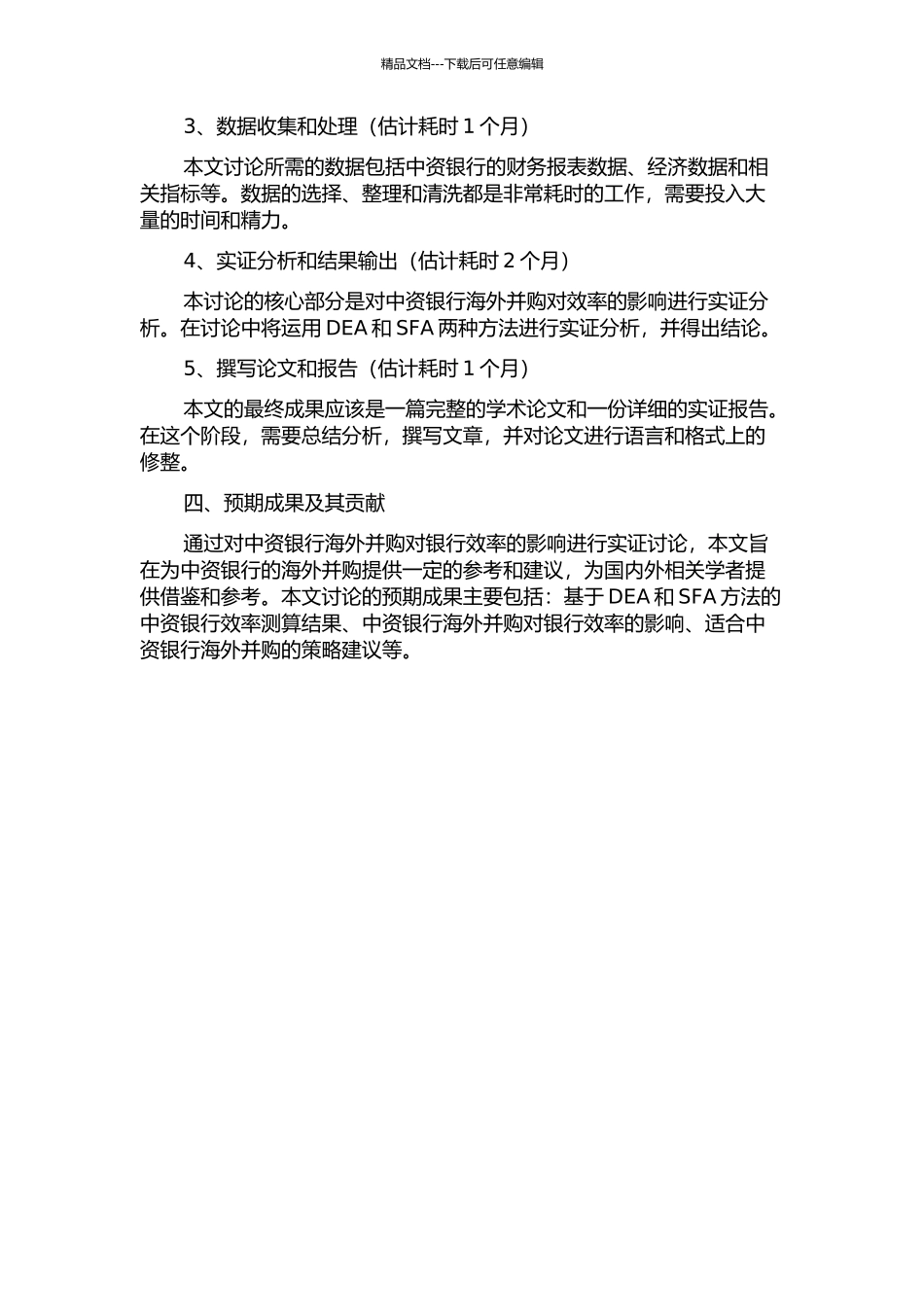 精品文档---下载后可任意编辑

3、数据收集和处理（估计耗时 1 个月）

本文讨论所需的数据包括中资银行的财务报表数据、经济数据和相关指标等。数据的选择、整理和清洗都是非常耗时的工作，需要投入大量的时间和精力。

4、实证分析和结果输出（估计耗时 2 个月）

本讨论的核心部分是对中资银行海外并购对效率的影响进行实证分析。在讨论中将运用 DEA 和 SFA 两种方法进行实证分析，并得出结论。

5、撰写论文和报告（估计耗时 1 个月）

本文的最终成果应该是一篇完整的学术论文和一份详细的实证报告。在这个阶段，需要总结分析，撰写文章，并对论文进行语言和格式上的修整。

四、预期成果及其贡献

通过对中资银行海外并购对银行效率的影响进行实证讨论，本文旨在为中资银行的海外并购提供一定的参考和建议，为国内外相关学者提供借鉴和参考。本文讨论的预期成果主要包括：基于 DEA 和 SFA 方法的中资银行效率测算结果、中资银行海外并购对银行效率的影响、适合中资银行海外并购的策略建议等。